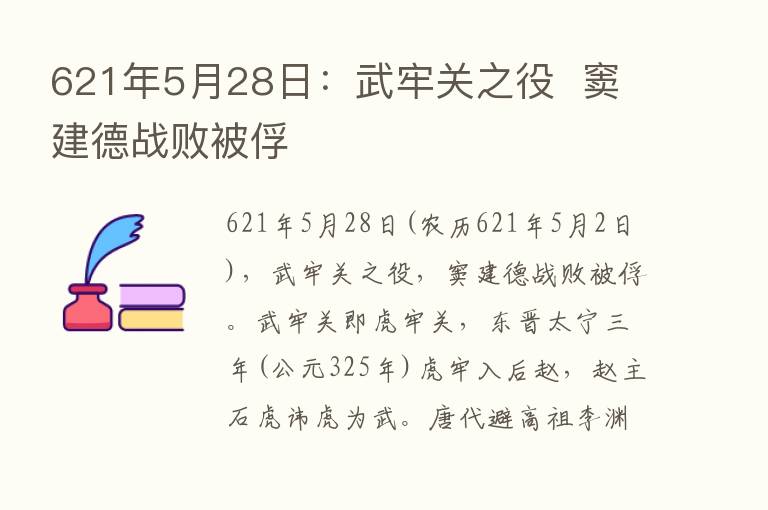 621年5月28日：武牢关之役 窦建德战败被俘

621年5月28日(农历621年5月2日)，武牢关之役，窦建德战败被俘。武牢关即虎牢关，东晋太宁三年(公元325年)虎牢入后赵，赵主石虎讳虎为武。唐代避高祖李渊